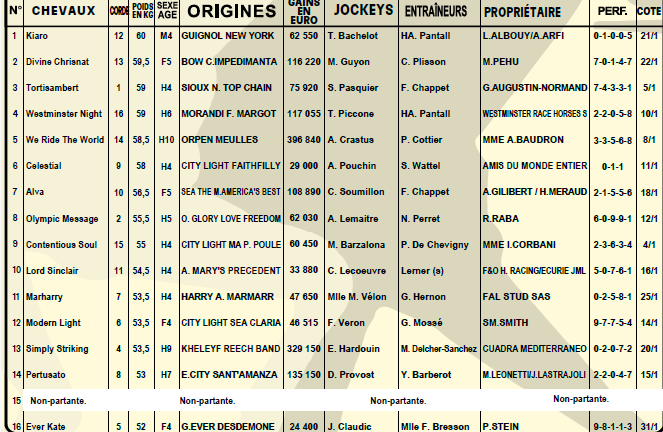 | N° | CHEVAUX | CORDE | POIDS EN KG | SEXE AGE | ORIGINES | GAINS EN EURO | JOCKEYS | ENTRAÎNEURS | PROPRIÉTAIRE | PERF. | COTE |
|---|---|---|---|---|---|---|---|---|---|---|---|
| 1 | Kiaro | 12 | 60 | M4 | GUIGNOL NEW YORK | 62 550 | T. Bachelot | HA. Pantall | L.ALBOUY/A.ARFI | 0-1-0-0-5 | 21/1 |
| 2 | Divine Chrisnat | 13 | 59,5 | F5 | BOW C.IMPEDIMANTA | 116 220 | M. Guyon | C. Plisson | M.PEHU | 7-0-1-4-7 | 22/1 |
| 3 | Tortisambert | 1 | 59 | H4 | SIOUX N. TOP CHAIN | 75 920 | S. Pasquier | F. Chappet | G.AUGUSTIN-NORMAND | 7-4-3-3-1 | 5/1 |
| 4 | Westminster Night | 16 | 59 | H6 | MORANDI F. MARGOT | 117 055 | T. Piccone | HA. Pantall | WESTMINSTER RACE HORSES S | 2-2-0-5-8 | 10/1 |
| 5 | We Ride The World | 14 | 58,5 | H10 | ORPEN MEULLES | 396 840 | A. Crastus | P. Cottier | MME A.BAUDRON | 3-3-5-6-8 | 8/1 |
| 6 | Celestial | 9 | 58 | H4 | CITY LIGHT FAITHFILLY | 29 000 | A. Pouchin | S. Wattel | AMIS DU MONDE ENTIER | 0-1-1 | 11/1 |
| 7 | Alva | 10 | 56,5 | F5 | SEA THE M.AMERICA'S BEST | 108 890 | C. Soumillon | F. Chappet | A.GILIBERT / H.MERAUD | 2-1-5-5-6 | 18/1 |
| 8 | Olympic Message | 2 | 55,5 | H5 | O. GLORY LOVE FREEDOM | 62 030 | A. Lemaitre | N. Perret | R.RABA | 6-0-9-9-1 | 12/1 |
| 9 | Contentious Soul | 15 | 55 | H4 | CITY LIGHT MA P. POULE | 60 450 | M. Barzalona | P. De Chevigny | MME I.CORBANI | 2-3-6-3-4 | 4/1 |
| 10 | Lord Sinclair | 11 | 54,5 | H4 | A. MARY'S PRECEDENT | 33 880 | C. Lecoeuvre | Lerner (s) | F&O H. RACING/ECURIE JML | 5-0-7-6-1 | 16/1 |
| 11 | Marharry | 7 | 53,5 | H4 | HARRY A. MARMARR | 47 650 | Mlle M. Vélon | G. Hernon | FAL STUD SAS | 0-2-5-8-1 | 25/1 |
| 12 | Modern Light | 6 | 53,5 | F4 | CITY LIGHT SEA CLARIA | 46 515 | F. Veron | G. Mossé | SM.SMITH | 9-7-7-5-4 | 14/1 |
| 13 | Simply Striking | 4 | 53,5 | H9 | KHELEYF REECH BAND | 329 150 | E. Hardouin | M. Delcher-Sanchez | CUADRA MEDITERRANEO | 0-2-0-7-2 | 20/1 |
| 14 | Pertusato | 8 | 53 | H7 | E.CITY SANT'AMANZA | 135 150 | D. Provost | Y. Barberot | M.LEONETTI/J.LASTRAJOLI | 2-2-0-4-7 | 15/1 |
| 15 | Non-partante. | | | | Non-partante. | | Non-partante. | | Non-partante. | | |
| 16 | Ever Kate | 5 | 52 | F4 | G.EVER DESDEMONE | 24 400 | J. Claudic | Mlle F. Bresson | P.STEIN | 9-8-1-1-3 | 31/1 |